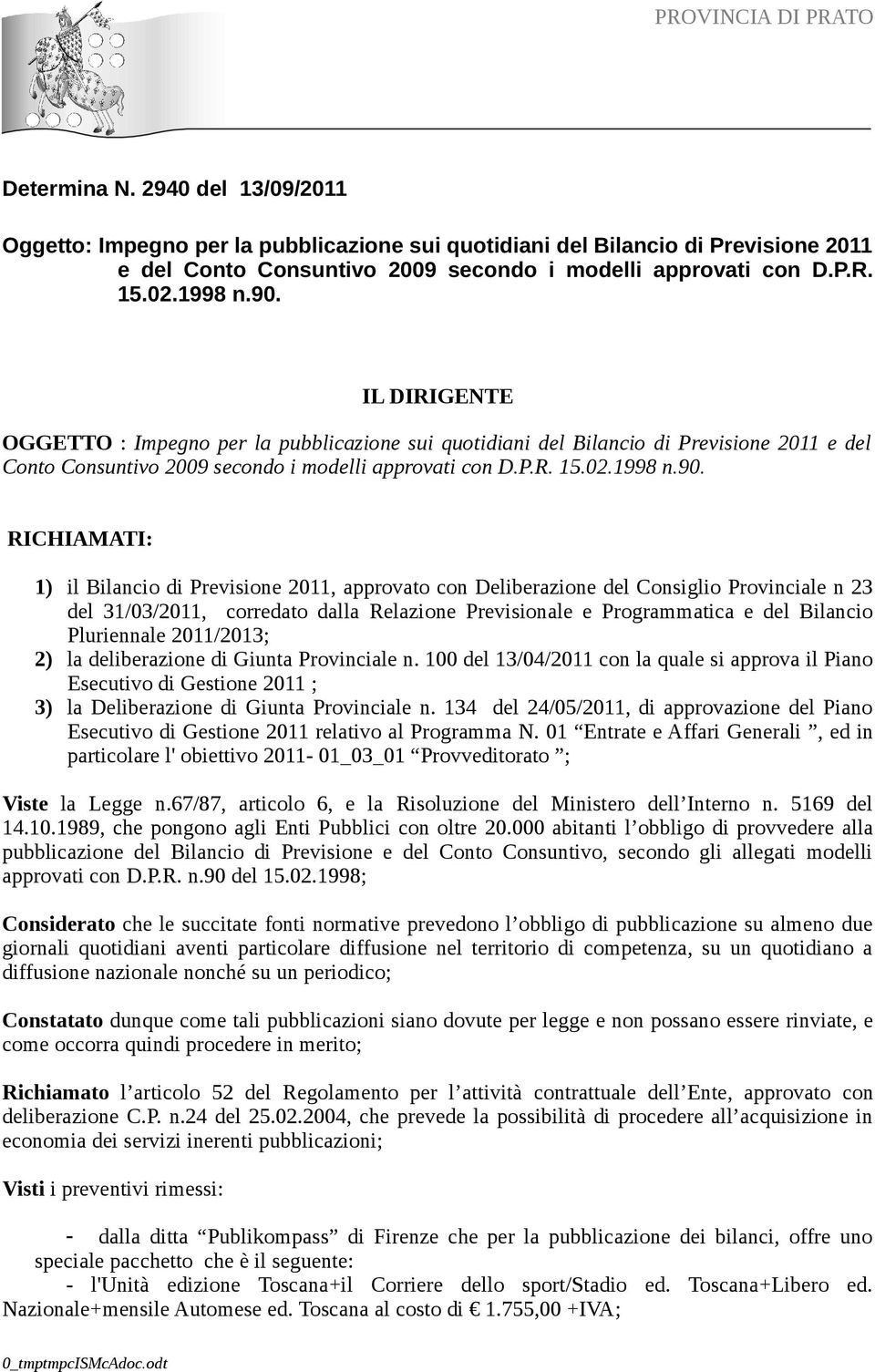 PROVINCIA DI PRATO

Determina N. 2940 del 13/09/2011

Oggetto: Impegno per la pubblicazione sui quotidiani del Bilancio di Previsione 2011 e del Conto Consuntivo 2009 secondo i modelli approvati con D.P.R. 15.02.1998 n.90.

IL DIRIGENTE

OGGETTO : Impegno per la pubblicazione sui quotidiani del Bilancio di Previsione 2011 e del Conto Consuntivo 2009 secondo i modelli approvati con D.P.R. 15.02.1998 n.90.

RICHIAMATI:

1) il Bilancio di Previsione 2011, approvato con Deliberazione del Consiglio Provinciale n 23 del 31/03/2011, corredato dalla Relazione Previsionale e Programmatica e del Bilancio Pluriennale 2011/2013;
2) la deliberazione di Giunta Provinciale n. 100 del 13/04/2011 con la quale si approva il Piano Esecutivo di Gestione 2011 ;
3) la Deliberazione di Giunta Provinciale n. 134 del 24/05/2011, di approvazione del Piano Esecutivo di Gestione 2011 relativo al Programma N. 01 “Entrate e Affari Generali ”, ed in particolare l' obiettivo 2011- 01_03_01 “Provveditorato ”;

Viste la Legge n.67/87, articolo 6, e la Risoluzione del Ministero dell’Interno n. 5169 del 14.10.1989, che pongono agli Enti Pubblici con oltre 20.000 abitanti l’obbligo di provvedere alla pubblicazione del Bilancio di Previsione e del Conto Consuntivo, secondo gli allegati modelli approvati con D.P.R. n.90 del 15.02.1998;

Considerato che le succitate fonti normative prevedono l’obbligo di pubblicazione su almeno due giornali quotidiani aventi particolare diffusione nel territorio di competenza, su un quotidiano a diffusione nazionale nonché su un periodico;

Constatato dunque come tali pubblicazioni siano dovute per legge e non possano essere rinviate, e come occorra quindi procedere in merito;

Richiamato l’articolo 52 del Regolamento per l’attività contrattuale dell’Ente, approvato con deliberazione C.P. n.24 del 25.02.2004, che prevede la possibilità di procedere all’acquisizione in economia dei servizi inerenti pubblicazioni;

Visti i preventivi rimessi:

- dalla ditta “Publikompass” di Firenze che per la pubblicazione dei bilanci, offre uno speciale pacchetto che è il seguente:
- l'Unità edizione Toscana+il Corriere dello sport/Stadio ed. Toscana+Libero ed. Nazionale+mensile Automese ed. Toscana al costo di € 1.755,00 +IVA;

0_tmptmpcISMcAdoc.odt